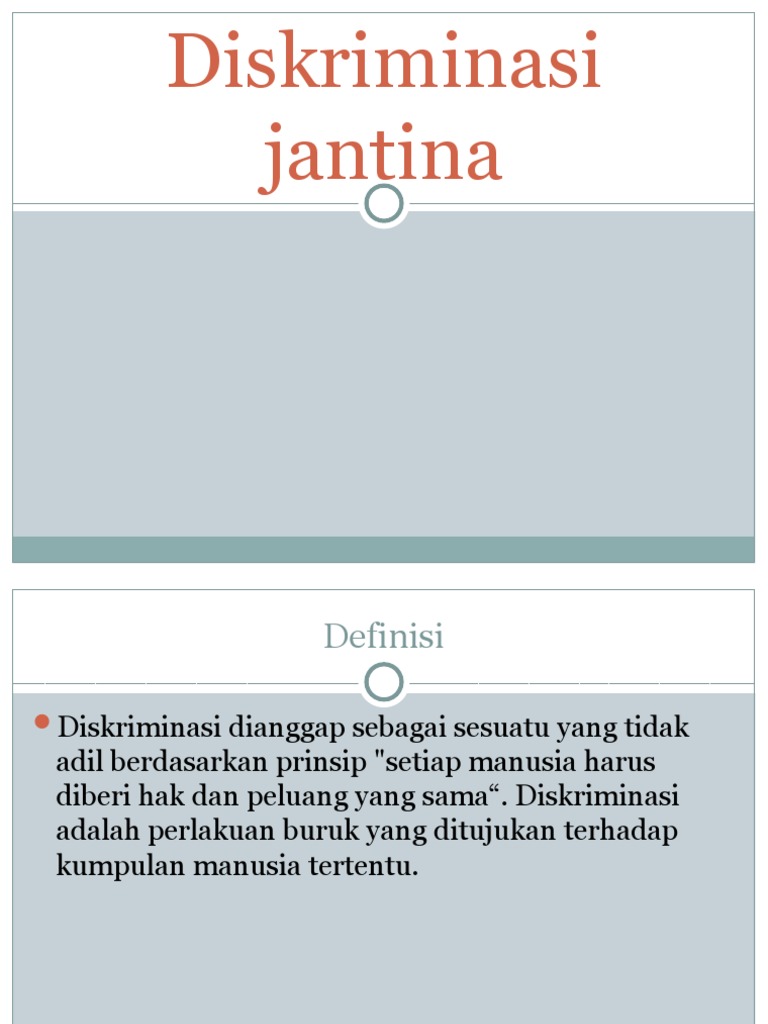 Diskriminasi jantina

Definisi

Diskriminasi dianggap sebagai sesuatu yang tidak adil berdasarkan prinsip "setiap manusia harus diberi hak dan peluang yang sama“. Diskriminasi adalah perlakuan buruk yang ditujukan terhadap kumpulan manusia tertentu.